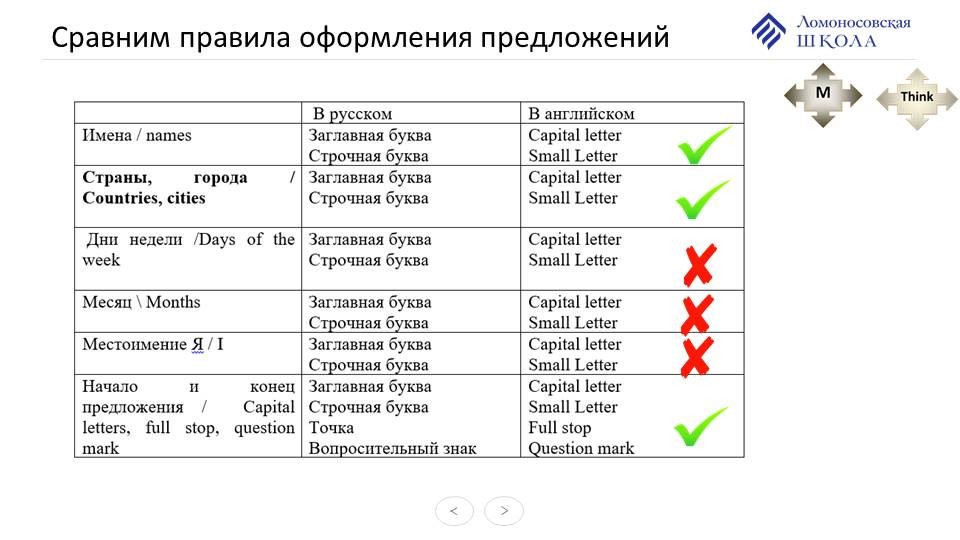 Сравним правила оформления предложений

Ломоносовская ШКОЛА

M

Think

| | В русском | В английском |
|---|---|---|
| Имена / names | Заглавная буква Строчная буква | Capital letter Small Letter |
| **Страны, города / Countries, cities** | Заглавная буква Строчная буква | Capital letter Small Letter |
| Дни недели /Days of the week | Заглавная буква Строчная буква | Capital letter Small Letter |
| Месяц \ Months | Заглавная буква Строчная буква | Capital letter Small Letter |
| Местоимение Я / I | Заглавная буква Строчная буква | Capital letter Small Letter |
| Начало и конец предложения / Capital letters, full stop, question mark | Заглавная буква Строчная буква Точка Вопросительный знак | Capital letter Small Letter Full stop Question mark |

< >